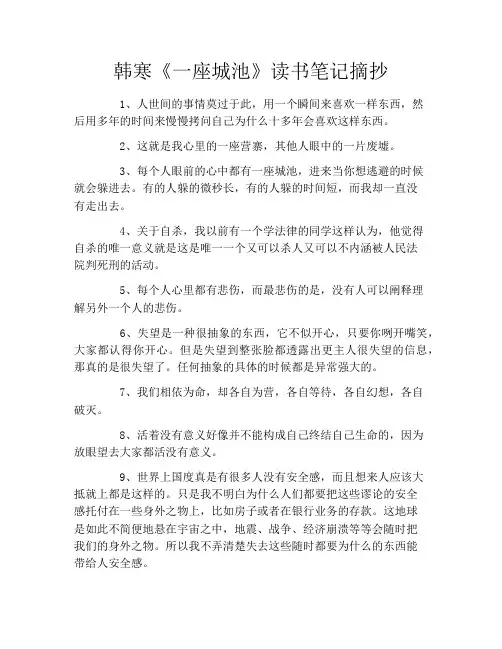 韩寒《一座城池》读书笔记摘抄

1、人世间的事情莫过于此，用一个瞬间来喜欢一样东西，然后用多年的时间来慢慢拷问自己为什么十多年会喜欢这样东西。

2、这就是我心里的一座营寨，其他人眼中的一片废墟。

3、每个人眼前的心中都有一座城池，进来当你想逃避的时候就会躲进去。有的人躲的微秒长，有的人躲的时间短，而我却一直没有走出去。

4、关于自杀，我以前有一个学法律的同学这样认为，他觉得自杀的唯一意义就是这是唯一一个又可以杀人又可以不内涵被人民法院判死刑的活动。

5、每个人心里都有悲伤，而最悲伤的是，没有人可以阐释理解另外一个人的悲伤。

6、失望是一种很抽象的东西，它不似开心，只要你咧开嘴笑，大家都认得你开心。但是失望到整张脸都透露出更主人很失望的信息，那真的是很失望了。任何抽象的具体的时候都是异常强大的。

7、我们相依为命，却各自为营，各自等待，各自幻想，各自破灭。

8、活着没有意义好像并不能构成自己终结自己生命的，因为放眼望去大家都活没有意义。

9、世界上国度真是有很多人没有安全感，而且想来人应该大抵就上都是这样的。只是我不明白为什么人们都要把这些谬论的安全感托付在一些身外之物上，比如房子或者在银行业务的存款。这地球是如此不简便地悬在宇宙之中，地震、战争、经济崩溃等等会随时把我们的身外之物。所以我不弄清楚失去这些随时都要为什么的东西能带给人安全感。